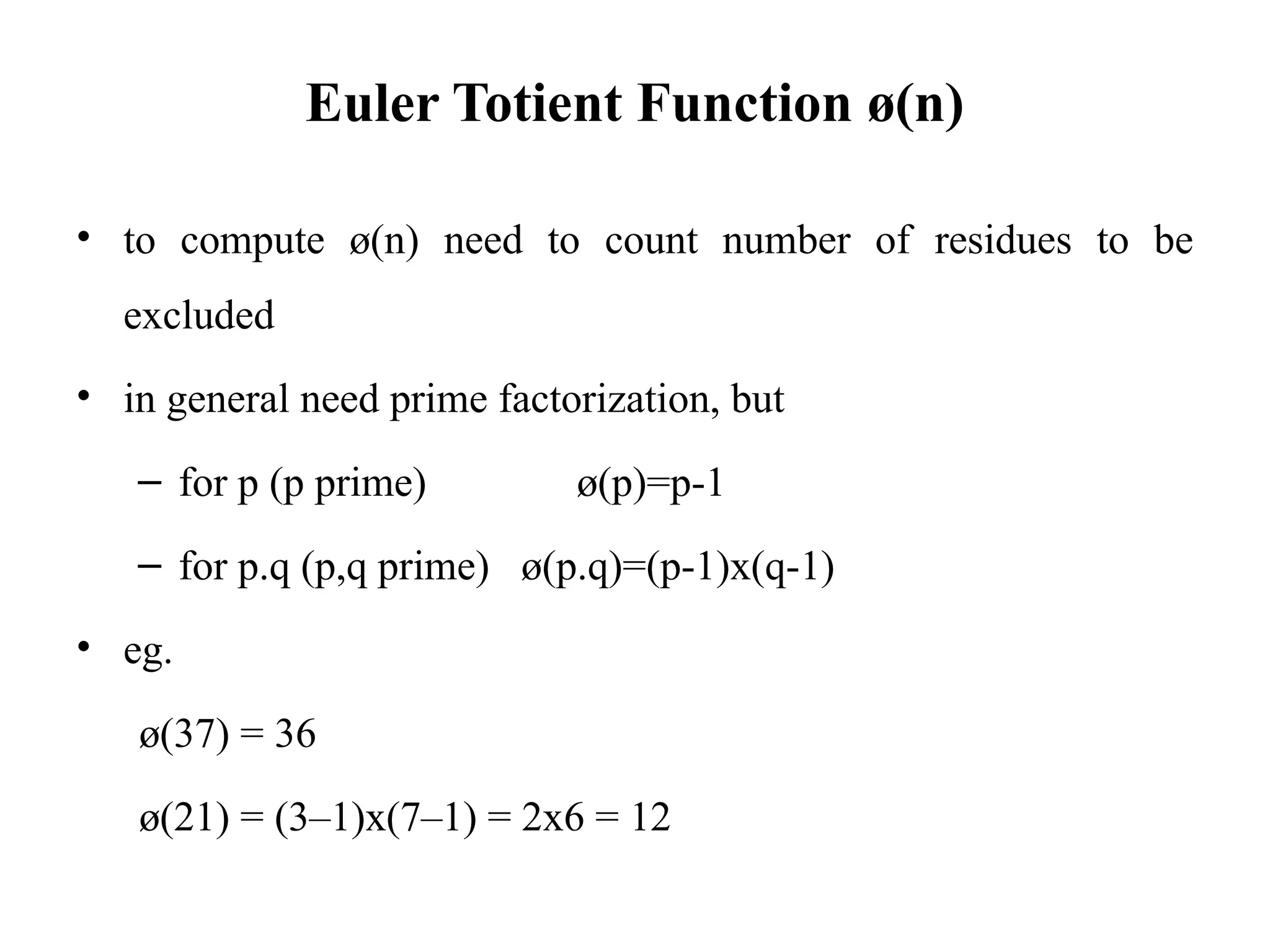 Euler Totient Function ø(n)

• to compute ø(n) need to count number of residues to be excluded

• in general need prime factorization, but

- for p (p prime) ø(p)=p-1

- for p.q (p,q prime) ø(p.q)=(p-1)x(q-1)

• eg.

ø(37) = 36

ø(21) = (3–1)x(7–1) = 2x6 = 12